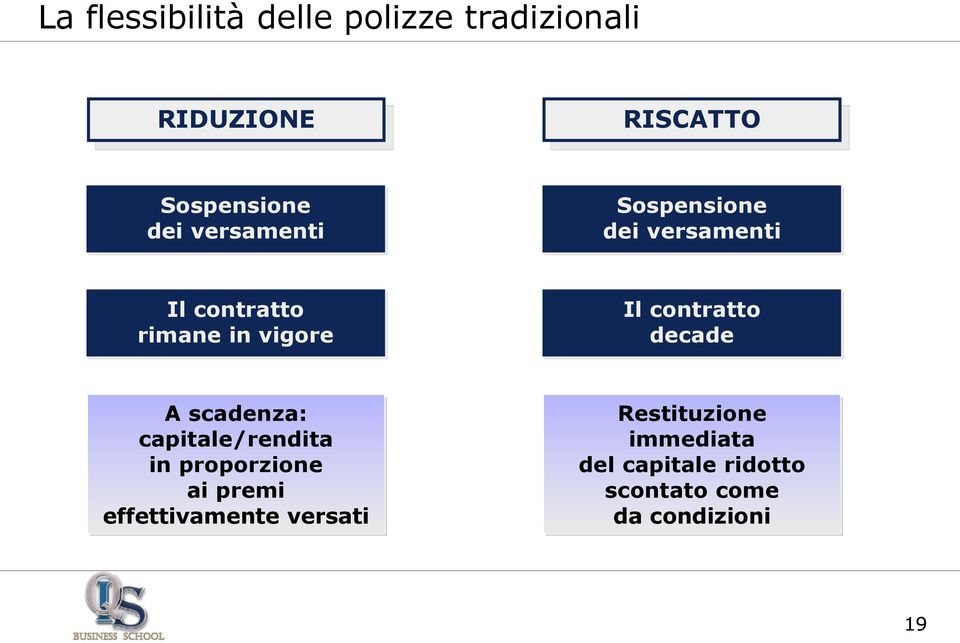 La flessibilità delle polizze tradizionali

RIDUZIONE

Sospensione dei versamenti

Il contratto rimane in vigore

A scadenza: capitale/rendita in proporzione ai premi effettivamente versati

RISCATTO

Sospensione dei versamenti

Il contratto decade

Restituzione immediata del capitale ridotto scontato come da condizioni

QS
BUSINESS SCHOOL

19